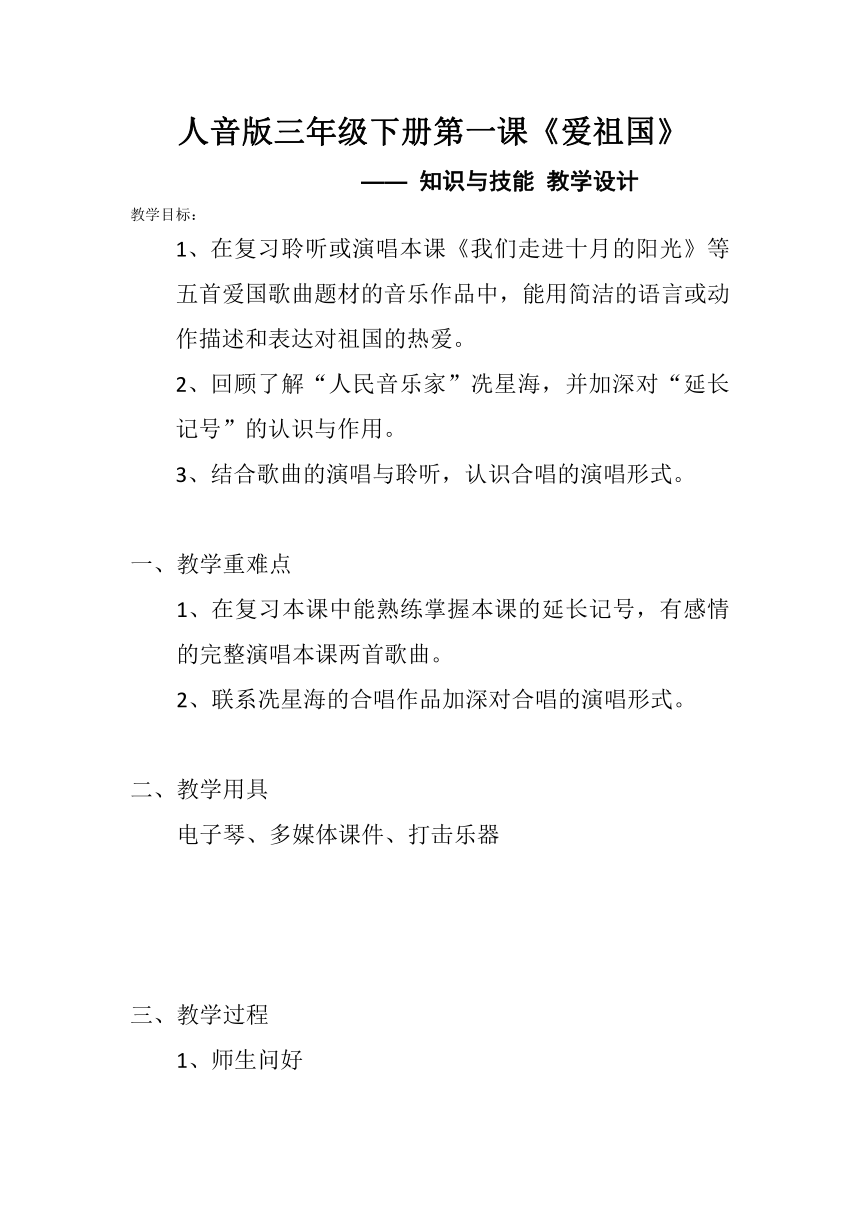 人音版三年级下册第一课《爱祖国》

—— 知识与技能 教学设计

教学目标：

1、在复习聆听或演唱本课《我们走进十月的阳光》等五首爱国歌曲题材的音乐作品中，能用简洁的语言或动作描述和表达对祖国的热爱。

2、回顾了解“人民音乐家”冼星海，并加深对“延长记号”的认识与作用。

3、结合歌曲的演唱与聆听，认识合唱的演唱形式。

一、教学重难点

1、在复习本课中能熟练掌握本课的延长记号，有感情的完整演唱本课两首歌曲。

2、联系冼星海的合唱作品加深对合唱的演唱形式。

二、教学用具

电子琴、多媒体课件、打击乐器

三、教学过程

1、师生问好